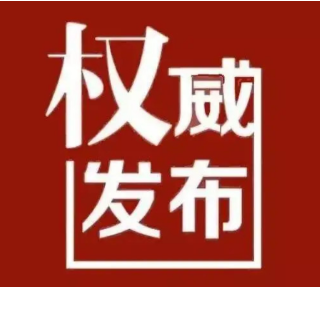 权威
发布